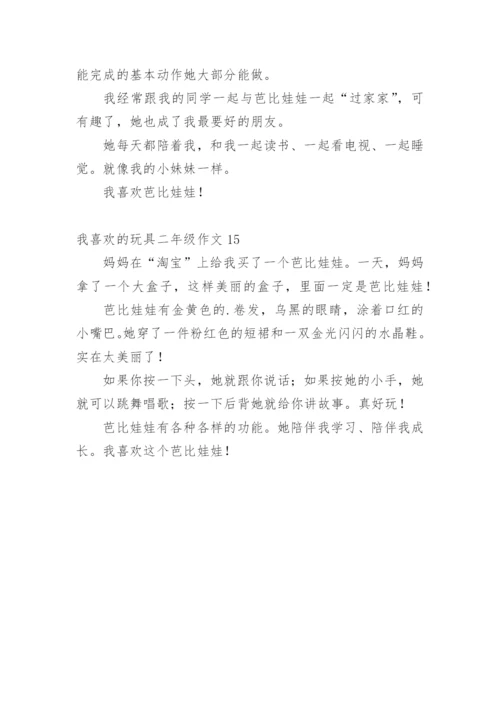 能完成的基本动作她大部分能做。

我经常跟我的同学一起与芭比娃娃一起“过家家”，可有趣了，她也成了我最要好的朋友。

她每天都陪着我，和我一起读书、一起看电视、一起睡觉。就像我的小妹妹一样。

我喜欢芭比娃娃！

我喜欢的玩具二年级作文 15

妈妈在“淘宝”上给我买了一个芭比娃娃。一天，妈妈拿了一个大盒子，这样美丽的盒子，里面一定是芭比娃娃！

芭比娃娃有金黄色的.卷发，乌黑的眼睛，涂着口红的小嘴巴。她穿了一件粉红色的短裙和一双金光闪闪的水晶鞋。实在太美丽了！

如果你按一下头，她就跟你说话；如果按她的小手，她就可以跳舞唱歌；按一下后背她就给你讲故事。真好玩！

芭比娃娃有各种各样的功能。她陪伴我学习、陪伴我成长。我喜欢这个芭比娃娃！